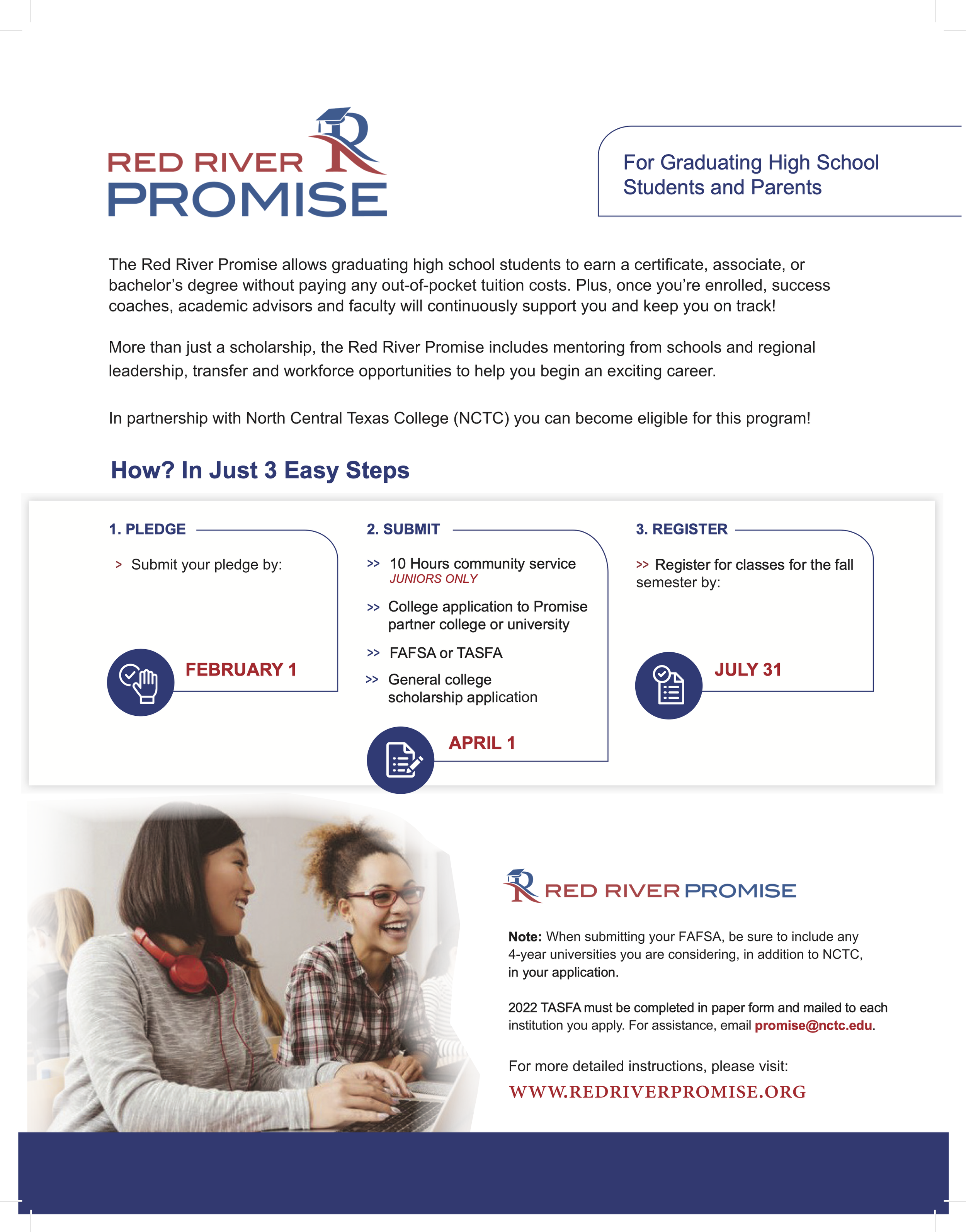 RED RIVER PROMISE

For Graduating High School Students and Parents

The Red River Promise allows graduating high school students to earn a certificate, associate, or bachelor's degree without paying any out-of-pocket tuition costs. Plus, once you're enrolled, success coaches, academic advisors and faculty will continuously support you and keep you on track!

More than just a scholarship, the Red River Promise includes mentoring from schools and regional leadership, transfer and workforce opportunities to help you begin an exciting career.

In partnership with North Central Texas College (NCTC) you can become eligible for this program!

How? In Just 3 Easy Steps

1. PLEDGE

> Submit your pledge by:

FEBRUARY 1

2. SUBMIT

>> 10 Hours community service
JUNIORS ONLY

>> College application to Promise partner college or university

>> FAFSA or TASFA

>> General college scholarship application

APRIL 1

3. REGISTER

>> Register for classes for the fall semester by:

JULY 31

RED RIVER PROMISE

Note: When submitting your FAFSA, be sure to include any 4-year universities you are considering, in addition to NCTC, in your application.

2022 TASFA must be completed in paper form and mailed to each institution you apply. For assistance, email promise@nctc.edu.

For more detailed instructions, please visit:
WWW.REDRIVERPROMISE.ORG